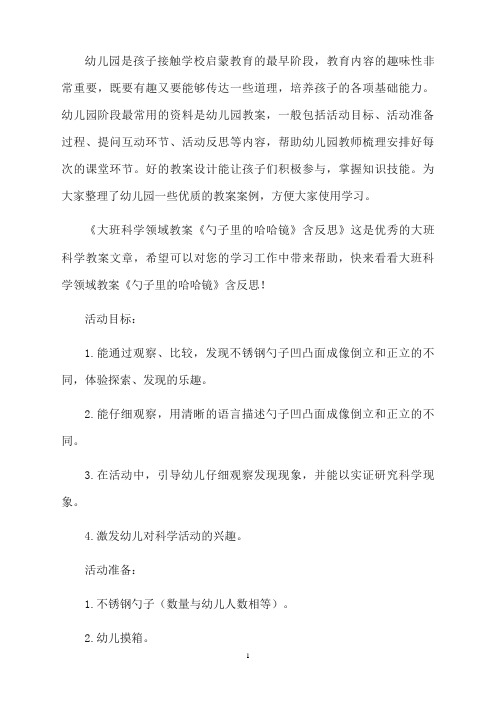 幼儿园是孩子接触学校启蒙教育的最早阶段，教育内容的趣味性非常重要，既要有趣又要能够传达一些道理，培养孩子的各项基础能力。幼儿园阶段最常用的资料是幼儿园教案，一般包括活动目标、活动准备过程、提问互动环节、活动反思等内容，帮助幼儿园教师梳理安排好每次的课堂环节。好的教案设计能让孩子们积极参与，掌握知识技能。为大家整理了幼儿园一些优质的教案案例，方便大家使用学习。

《大班科学领域教案《勺子里的哈哈镜》含反思》这是优秀的大班科学教案文章，希望可以对您的学习工作中带来帮助，快来看看大班科学领域教案《勺子里的哈哈镜》含反思！

活动目标：

1.能通过观察、比较，发现不锈钢勺子凹凸面成像倒立和正立的不同，体验探索、发现的乐趣。

2.能仔细观察，用清晰的语言描述勺子凹凸面成像倒立和正立的不同。

3.在活动中，引导幼儿仔细观察发现现象，并能以实证研究科学现象。

4.激发幼儿对科学活动的兴趣。

活动准备：

1.不锈钢勺子（数量与幼儿人数相等）。

2.幼儿摸箱。

1